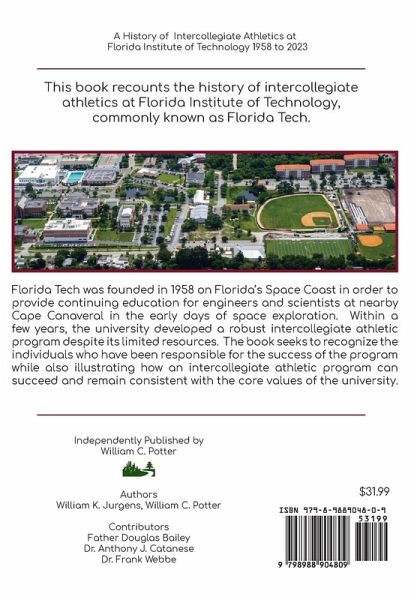 A History of Intercollegiate Athletics at
Florida Institute of Technology 1958 to 2023

This book recounts the history of intercollegiate athletics at Florida Institute of Technology, commonly known as Florida Tech.

Florida Tech was founded in 1958 on Florida's Space Coast in order to provide continuing education for engineers and scientists at nearby Cape Canaveral in the early days of space exploration. Within a few years, the university developed a robust intercollegiate athletic program despite its limited resources. The book seeks to recognize the individuals who have been responsible for the success of the program while also illustrating how an intercollegiate athletic program can succeed and remain consistent with the core values of the university.

Independently Published by
William C. Potter

Authors
William K. Jurgens, William C. Potter

Contributors
Father Douglas Bailey
Dr. Anthony J. Catanese
Dr. Frank Webbe

$31.99

ISBN 979-8-9889048-0-9
53199
9 798988 904809